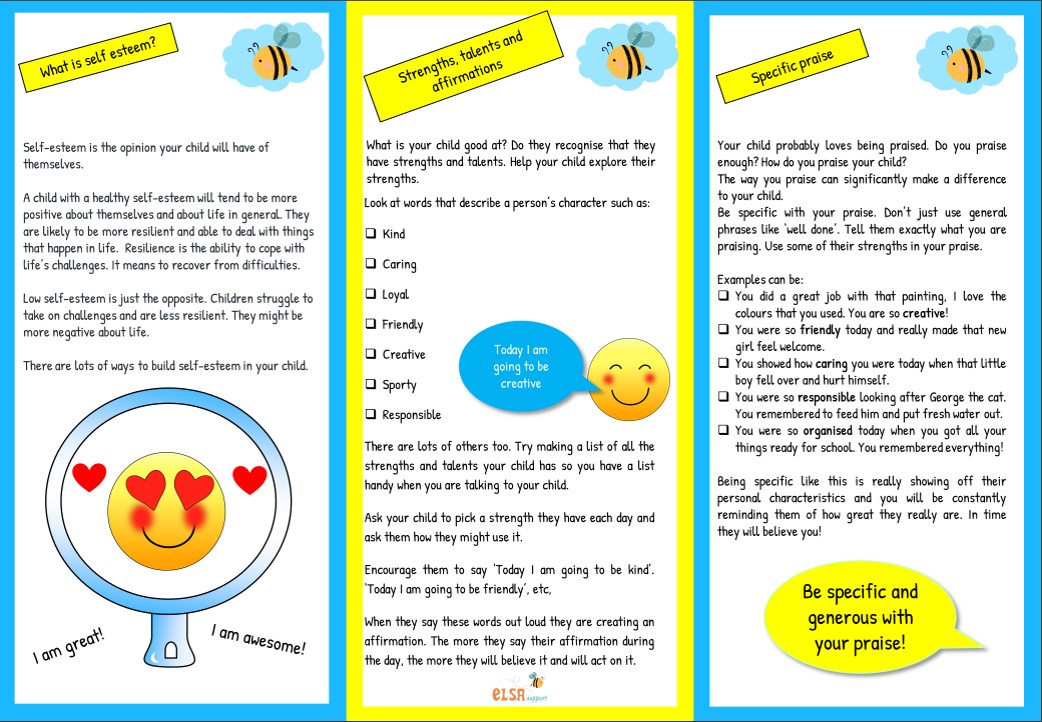 What is self esteem?

Self-esteem is the opinion your child will have of themselves.

A child with a healthy self-esteem will tend to be more positive about themselves and about life in general. They are likely to be more resilient and able to deal with things that happen in life. Resilience is the ability to cope with life's challenges. It means to recover from difficulties.

Low self-esteem is just the opposite. Children struggle to take on challenges and are less resilient. They might be more negative about life.

There are lots of ways to build self-esteem in your child.

I am great!

I am awesome!

Strengths, talents and affirmations

What is your child good at? Do they recognise that they have strengths and talents. Help your child explore their strengths.

Look at words that describe a person's character such as:

❑ Kind

❑ Caring

❑ Loyal

❑ Friendly

❑ Creative

❑ Sporty

❑ Responsible

Today I am going to be creative

There are lots of others too. Try making a list of all the strengths and talents your child has so you have a list handy when you are talking to your child.

Ask your child to pick a strength they have each day and ask them how they might use it.

Encourage them to say 'Today I am going to be kind'. 'Today I am going to be friendly', etc,

When they say these words out loud they are creating an affirmation. The more they say their affirmation during the day, the more they will believe it and will act on it.

ELSA support

Specific praise

Your child probably loves being praised. Do you praise enough? How do you praise your child?
The way you praise can significantly make a difference to your child.
Be specific with your praise. Don't just use general phrases like 'well done'. Tell them exactly what you are praising. Use some of their strengths in your praise.

Examples can be:
❑ You did a great job with that painting, I love the colours that you used. You are so creative!
❑ You were so friendly today and really made that new girl feel welcome.
❑ You showed how caring you were today when that little boy fell over and hurt himself.
❑ You were so responsible looking after George the cat. You remembered to feed him and put fresh water out.
❑ You were so organised today when you got all your things ready for school. You remembered everything!

Being specific like this is really showing off their personal characteristics and you will be constantly reminding them of how great they really are. In time they will believe you!

Be specific and generous with your praise!